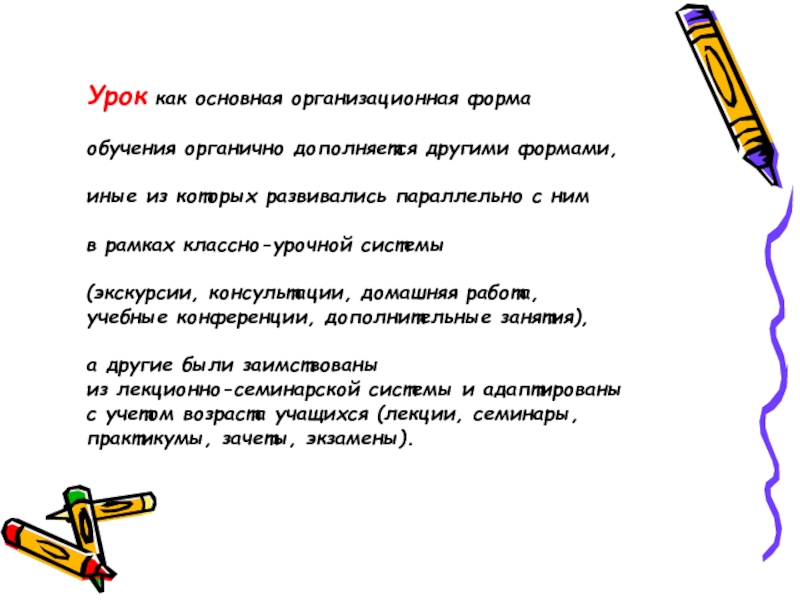 Урок как основная организационная форма

обучения органично дополняется другими формами,

иные из которых развивались параллельно с ним

в рамках классно-урочной системы

(экскурсии, консультации, домашняя работа, учебные конференции, дополнительные занятия),

а другие были заимствованы из лекционно-семинарской системы и адаптированы с учетом возраста учащихся (лекции, семинары, практикумы, зачеты, экзамены).